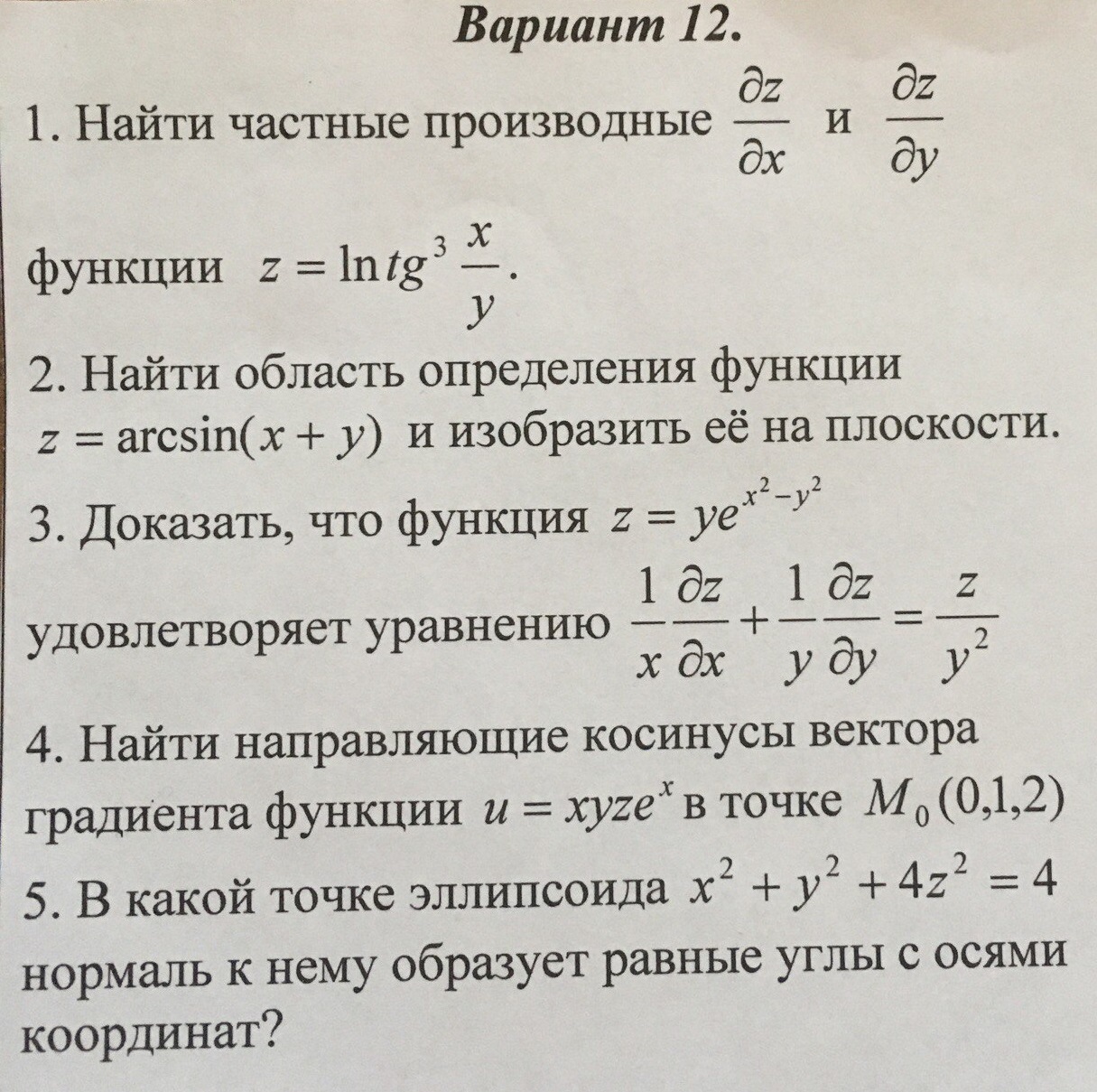 Вариант 12.

1. Найти частные производные $\frac{\partial z}{\partial x}$ и $\frac{\partial z}{\partial y}$

функции $z = \ln tg^3 \frac{x}{y}$.

2. Найти область определения функции $z = \arcsin(x + y)$ и изобразить её на плоскости.

3. Доказать, что функция $z = ye^{x^2 - y^2}$ удовлетворяет уравнению $\frac{1}{x}\frac{\partial z}{\partial x} + \frac{1}{y}\frac{\partial z}{\partial y} = \frac{z}{y^2}$

4. Найти направляющие косинусы вектора градиента функции $u = xyze^x$ в точке $M_0(0,1,2)$

5. В какой точке эллипсоида $x^2 + y^2 + 4z^2 = 4$ нормаль к нему образует равные углы с осями координат?